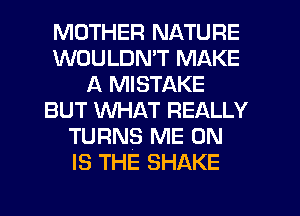 MOTHER NATURE
WOULDN'T MAKE
A MISTAKE
BUT WHAT REALLY
TURNS ME ON
IS THE SHAKE